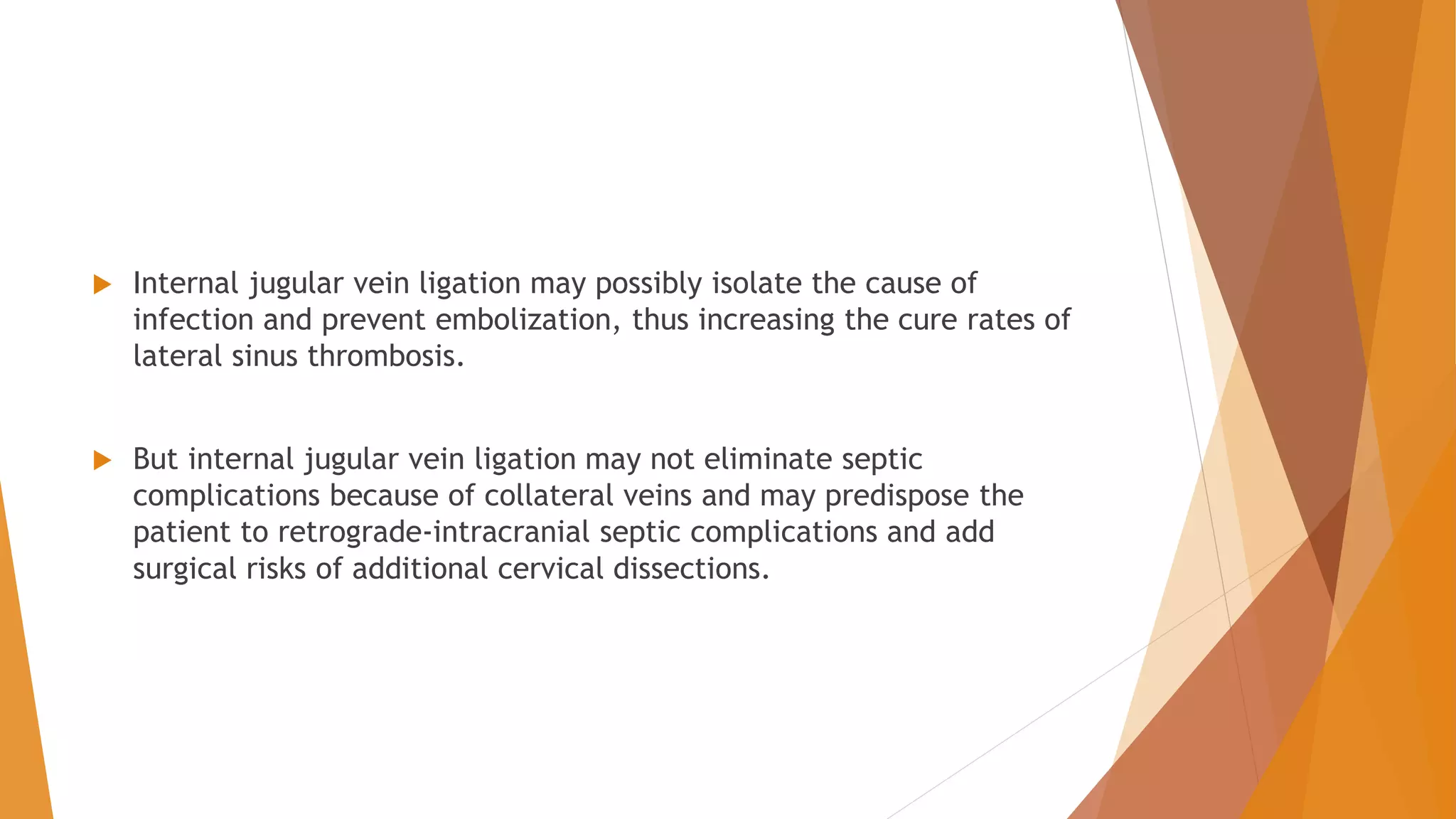 Internal jugular vein ligation may possibly isolate the cause of infection and prevent embolization, thus increasing the cure rates of lateral sinus thrombosis.

But internal jugular vein ligation may not eliminate septic complications because of collateral veins and may predispose the patient to retrograde-intracranial septic complications and add surgical risks of additional cervical dissections.